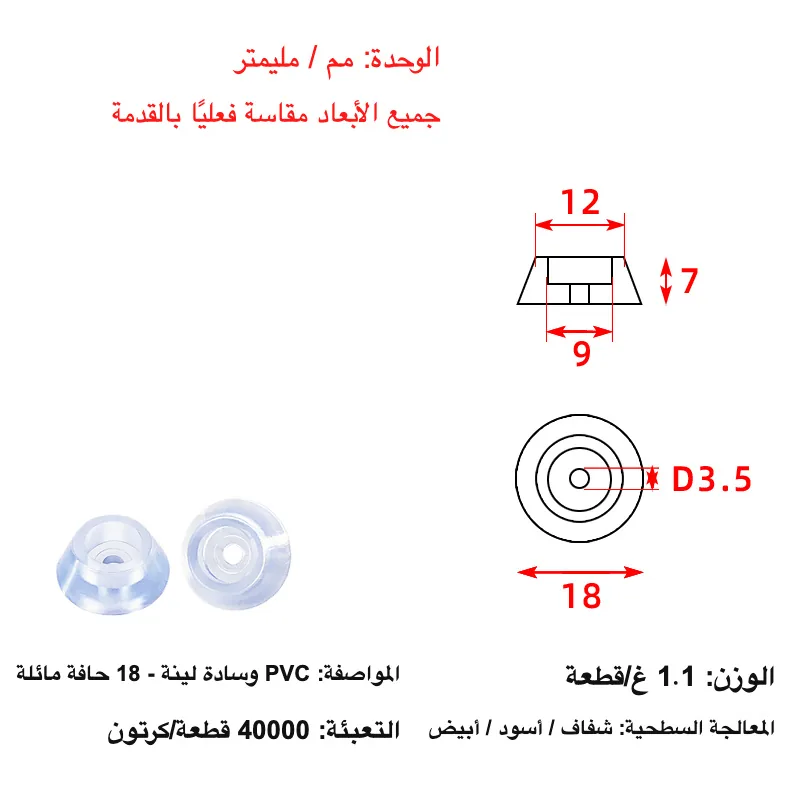 الوحدة: مم / مليمتر

جميع الأبعاد مقاسة فعليًا بالقدمة

12

7

9

D3.5

18

الوزن: 1.1 غ/قطعة

المواصفة: PVC وسادة لينة - 18 حافة مائلة

المعالجة السطحية: شفاف / أسود / أبيض

التعبئة: 40000 قطعة/كرتون